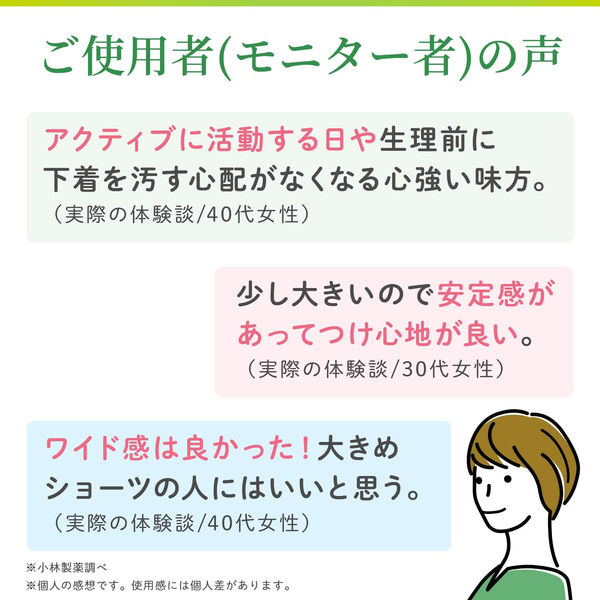 ご使用者(モニター者)の声

アクティブに活動する日や生理前に下着を汚す心配がなくなる心強い味方。
（実際の体験談/40代女性）

少し大きいので安定感があってつけ心地が良い。
（実際の体験談/30代女性）

ワイド感は良かった！大きめショーツの人にはいいと思う。
（実際の体験談/40代女性）

※小林製薬調べ
※個人の感想です。使用感には個人差があります。